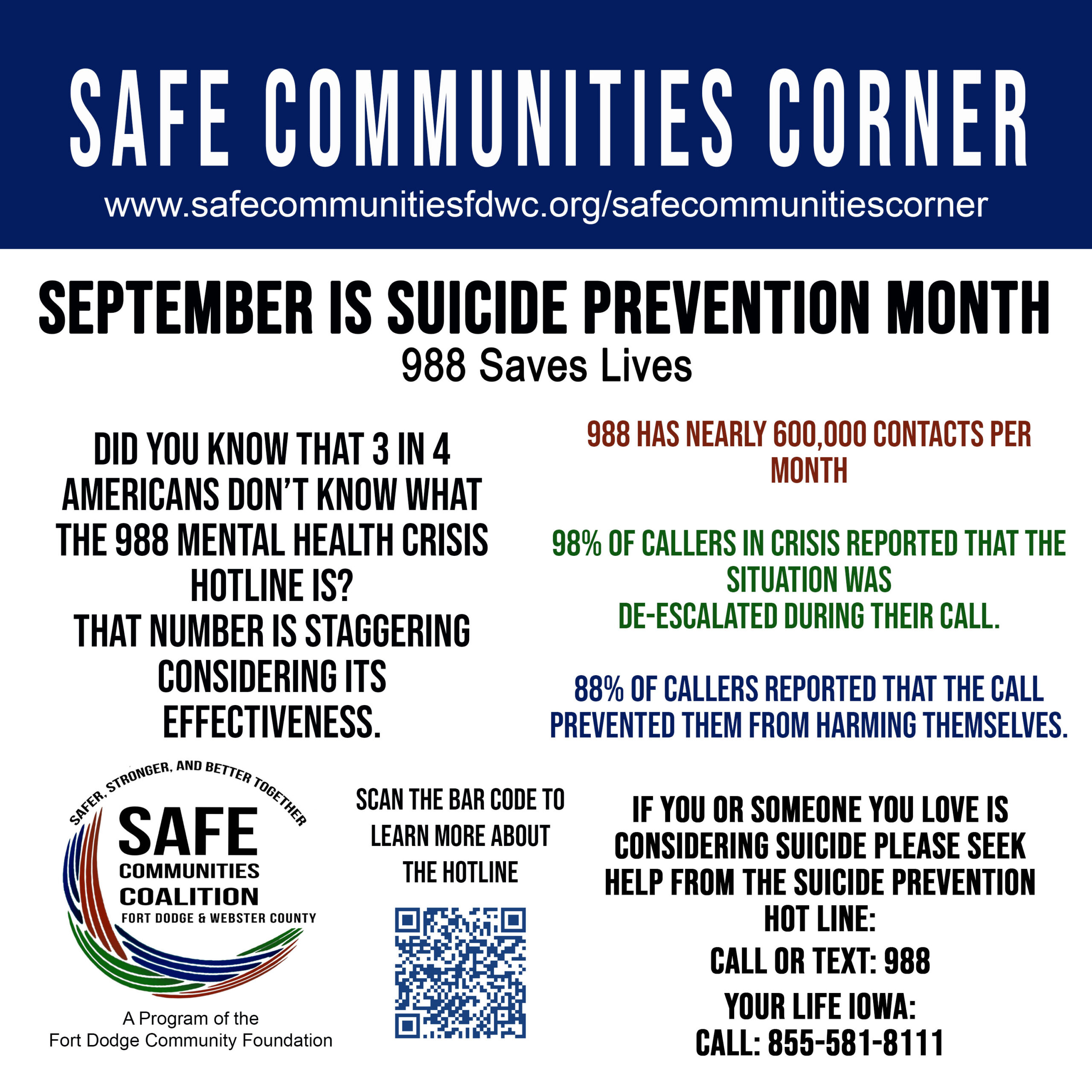 SAFE COMMUNITIES CORNER

www.safecommunitiesfdwc.org/safecommunitiescorner

SEPTEMBER IS SUICIDE PREVENTION MONTH

988 Saves Lives

DID YOU KNOW THAT 3 IN 4 AMERICANS DON'T KNOW WHAT THE 988 MENTAL HEALTH CRISIS HOTLINE IS?
THAT NUMBER IS STAGGERING CONSIDERING ITS EFFECTIVENESS.

988 HAS NEARLY 600,000 CONTACTS PER MONTH

98% OF CALLERS IN CRISIS REPORTED THAT THE SITUATION WAS DE-ESCALATED DURING THEIR CALL.

88% OF CALLERS REPORTED THAT THE CALL PREVENTED THEM FROM HARMING THEMSELVES.

SAFER, STRONGER, AND BETTER TOGETHER

SAFE COMMUNITIES COALITION

FORT DODGE & WEBSTER COUNTY

A Program of the Fort Dodge Community Foundation

SCAN THE BAR CODE TO LEARN MORE ABOUT THE HOTLINE

IF YOU OR SOMEONE YOU LOVE IS CONSIDERING SUICIDE PLEASE SEEK HELP FROM THE SUICIDE PREVENTION HOT LINE:

CALL OR TEXT: 988

YOUR LIFE IOWA:
CALL: 855-581-8111